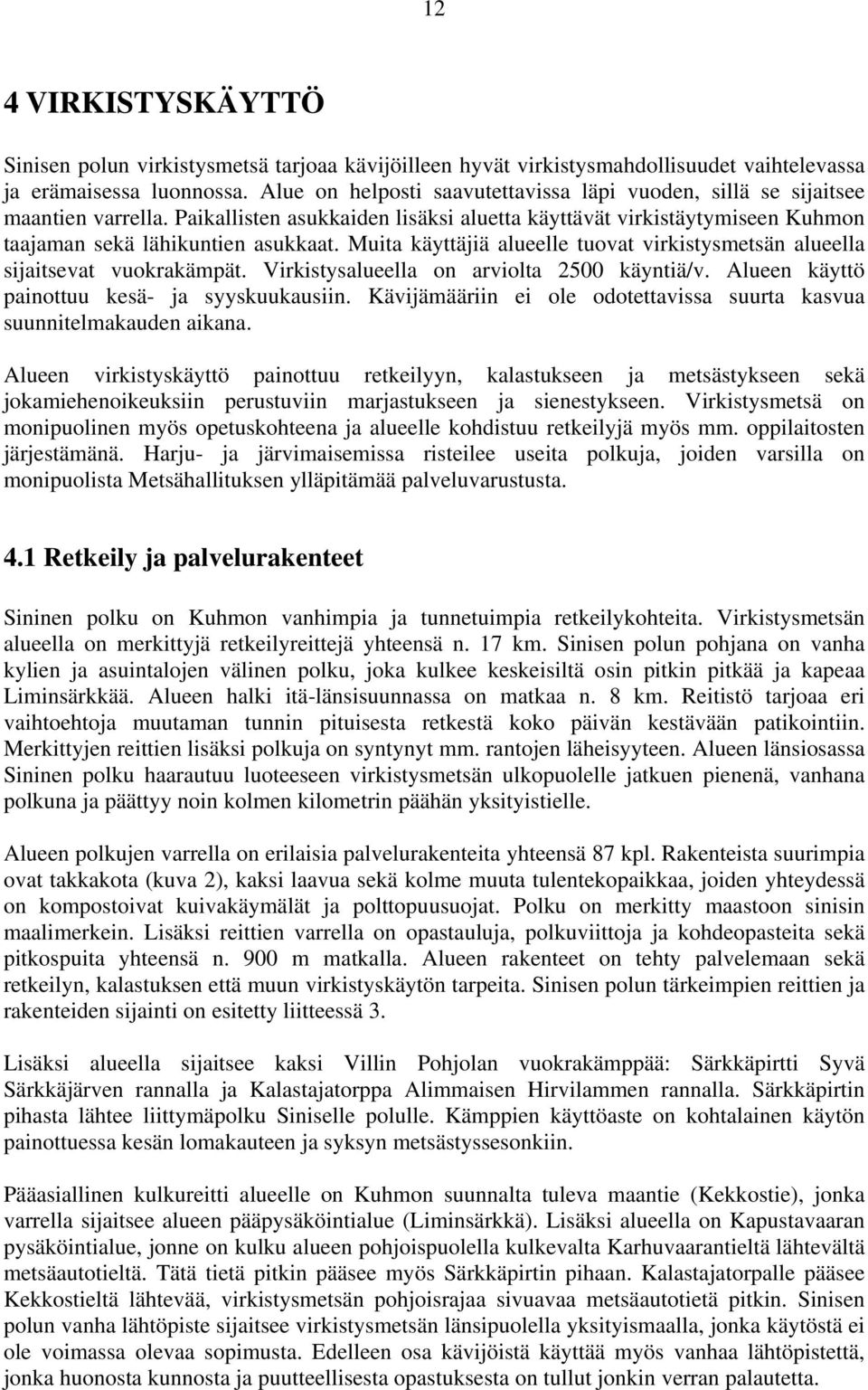 12

4 VIRKISTYSKÄYTTÖ

Sinisen polun virkistysmetsä tarjoaa kävijöilleen hyvät virkistysmahdollisuudet vaihtelevassa ja erämaisessa luonnossa. Alue on helposti saavutettavissa läpi vuoden, sillä se sijaitsee maantien varrella. Paikallisten asukkaiden lisäksi aluetta käyttävät virkistäytymiseen Kuhmon taajaman sekä lähikuntien asukkaat. Muita käyttäjiä alueelle tuovat virkistysmetsän alueella sijaitsevat vuokrakämpät. Virkistysalueella on arviolta 2500 käyntiä/v. Alueen käyttö painottuu kesä- ja syyskuukausiin. Kävijämääriin ei ole odotettavissa suurta kasvua suunnitelmakauden aikana.

Alueen virkistyskäyttö painottuu retkeilyyn, kalastukseen ja metsästykseen sekä jokamiehenoikeuksiin perustuviin marjastukseen ja sienestykseen. Virkistysmetsä on monipuolinen myös opetuskohteena ja alueelle kohdistuu retkeilyjä myös mm. oppilaitosten järjestämänä. Harju- ja järvimaisemissa risteilee useita polkuja, joiden varsilla on monipuolista Metsähallituksen ylläpitämää palveluvarustusta.

4.1 Retkeily ja palvelurakenteet

Sininen polku on Kuhmon vanhimpia ja tunnetuimpia retkeilykohteita. Virkistysmetsän alueella on merkittyjä retkeilyreittejä yhteensä n. 17 km. Sinisen polun pohjana on vanha kylien ja asuintalojen välinen polku, joka kulkee keskeisiltä osin pitkin pitkää ja kapeaa Liminsärkkää. Alueen halki itä-länsisuunnassa on matkaa n. 8 km. Reitistö tarjoaa eri vaihtoehtoja muutaman tunnin pituisesta retkestä koko päivän kestävään patikointiin. Merkittyjen reittien lisäksi polkuja on syntynyt mm. rantojen läheisyyteen. Alueen länsiosassa Sininen polku haarautuu luoteeseen virkistysmetsän ulkopuolelle jatkuen pienenä, vanhana polkuna ja päättyy noin kolmen kilometrin päähän yksityistielle.

Alueen polkujen varrella on erilaisia palvelurakenteita yhteensä 87 kpl. Rakenteista suurimpia ovat takkakota (kuva 2), kaksi laavua sekä kolme muuta tulentekopaikkaa, joiden yhteydessä on kompostoivat kuivakäymälät ja polttopuusuojat. Polku on merkitty maastoon sinisin maalimerkein. Lisäksi reittien varrella on opastauluja, polkuviittoja ja kohdeopasteita sekä pitkospuita yhteensä n. 900 m matkalla. Alueen rakenteet on tehty palvelemaan sekä retkeilyn, kalastuksen että muun virkistyskäytön tarpeita. Sinisen polun tärkeimpien reittien ja rakenteiden sijainti on esitetty liitteessä 3.

Lisäksi alueella sijaitsee kaksi Villin Pohjolan vuokrakämppää: Särkkäpirtti Syvä Särkkäjärven rannalla ja Kalastajatorppa Alimmaisen Hirvilammen rannalla. Särkkäpirtin pihasta lähtee liittymäpolku Siniselle polulle. Kämppien käyttöaste on kohtalainen käytön painottuessa kesän lomakauteen ja syksyn metsästyssesonkiin.

Pääasiallinen kulkureitti alueelle on Kuhmon suunnalta tuleva maantie (Kekkostie), jonka varrella sijaitsee alueen pääpysäköintialue (Liminsärkkä). Lisäksi alueella on Kapustavaaran pysäköintialue, jonne on kulku alueen pohjoispuolella kulkevalta Karhuvaarantieltä lähtevältä metsäautotieltä. Tätä tietä pitkin pääsee myös Särkkäpirtin pihaan. Kalastajatorpalle pääsee Kekkostieltä lähtevää, virkistysmetsän pohjoisrajaa sivuavaa metsäautotietä pitkin. Sinisen polun vanha lähtöpiste sijaitsee virkistysmetsän länsipuolella yksityismaalla, jonka käytöstä ei ole voimassa olevaa sopimusta. Edelleen osa kävijöistä käyttää myös vanhaa lähtöpistettä, jonka huonosta kunnosta ja puutteellisesta opastuksesta on tullut jonkin verran palautetta.